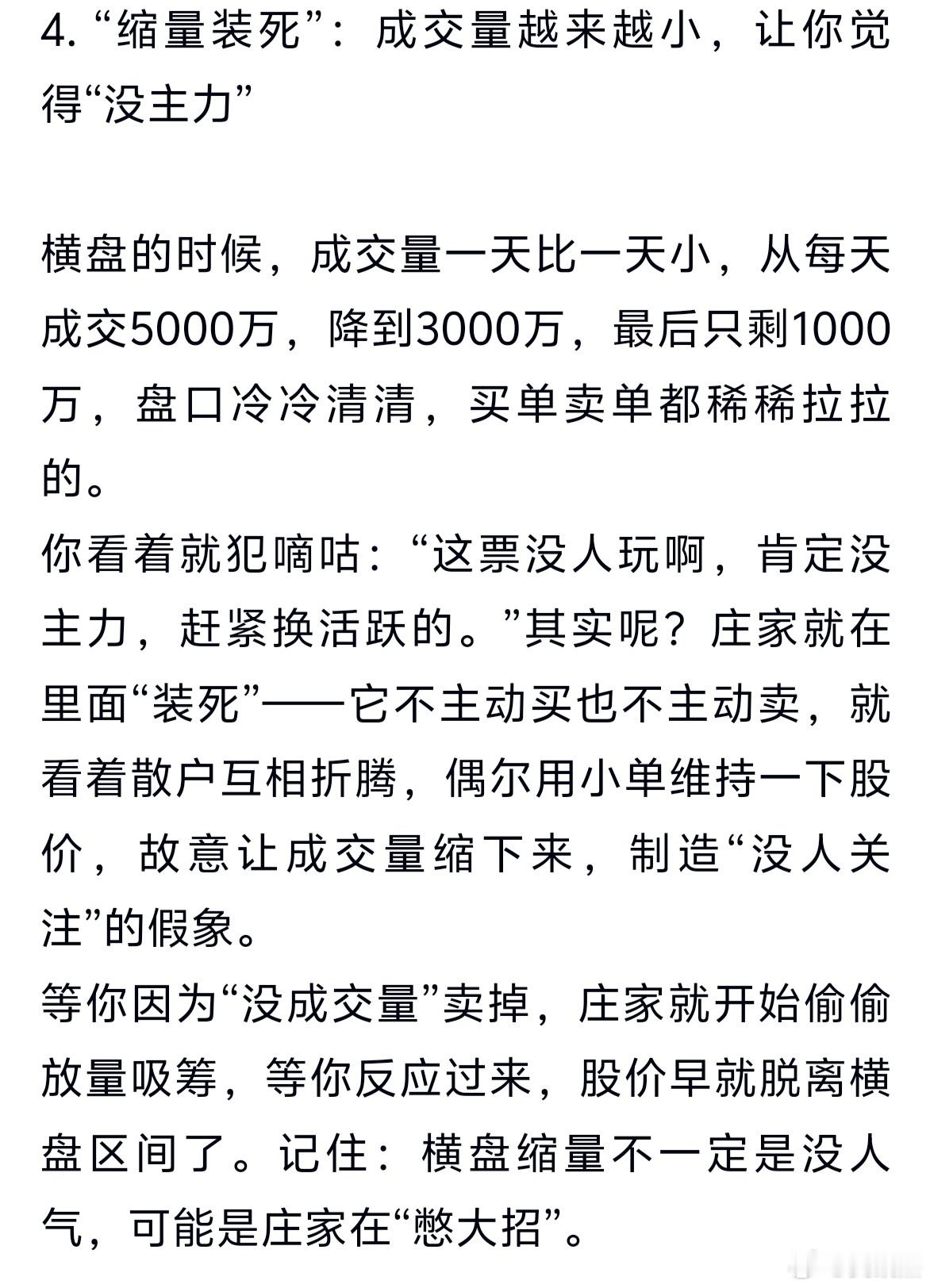 4. “缩量装死”：成交量越来越小，让你觉得“没主力”

横盘的时候，成交量一天比一天小，从每天成交5000万，降到3000万，最后只剩1000万，盘口冷冷清清，买单卖单都稀稀拉拉的。
你看着就犯嘀咕：“这票没人玩啊，肯定没主力，赶紧换活跃的。”其实呢？庄家就在里面“装死”——它不主动买也不主动卖，就看着散户互相折腾，偶尔用小单维持一下股价，故意让成交量缩下来，制造“没人关注”的假象。
等你因为“没成交量”卖掉，庄家就开始偷偷放量吸筹，等你反应过来，股价早就脱离横盘区间了。记住：横盘缩量不一定是没人气，可能是庄家在“憋大招”。